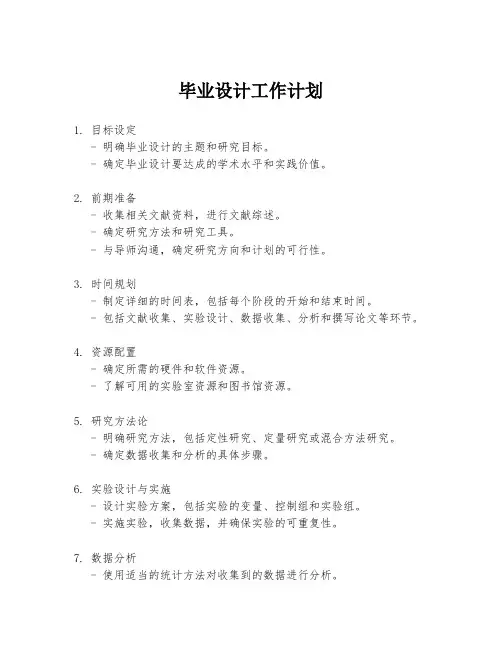 毕业设计工作计划

1. 目标设定
- 明确毕业设计的主题和研究目标。
- 确定毕业设计要达成的学术水平和实践价值。

2. 前期准备
- 收集相关文献资料，进行文献综述。
- 确定研究方法和研究工具。
- 与导师沟通，确定研究方向和计划的可行性。

3. 时间规划
- 制定详细的时间表，包括每个阶段的开始和结束时间。
- 包括文献收集、实验设计、数据收集、分析和撰写论文等环节。

4. 资源配置
- 确定所需的硬件和软件资源。
- 了解可用的实验室资源和图书馆资源。

5. 研究方法论
- 明确研究方法，包括定性研究、定量研究或混合方法研究。
- 确定数据收集和分析的具体步骤。

6. 实验设计与实施
- 设计实验方案，包括实验的变量、控制组和实验组。
- 实施实验，收集数据，并确保实验的可重复性。

7. 数据分析
- 使用适当的统计方法对收集到的数据进行分析。